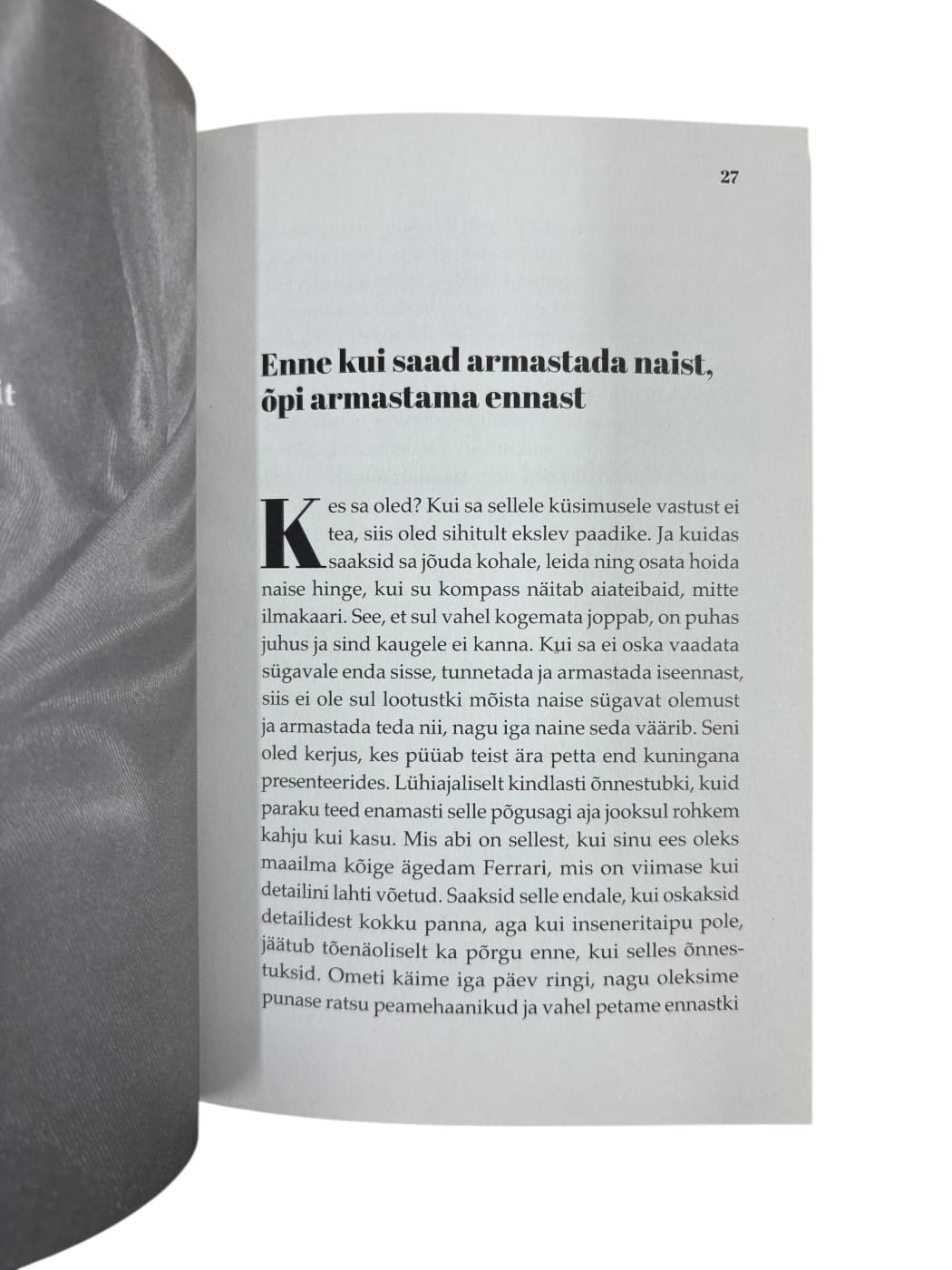 it

27

Enne kui saad armastada naist, õpi armastama ennast

Kes sa oled? Kui sa sellele küsimusele vastust ei tea, siis oled sihitult ekslev paadike. Ja kuidas saaksid sa jõuda kohale, leida ning osata hoida naise hinge, kui su kompass näitab aiateibaid, mitte ilmakaari. See, et sul vahel kogemata joppab, on puhas juhus ja sind kaugele ei kanna. Kui sa ei oska vaadata sügavale enda sisse, tunnetada ja armastada iseennast, siis ei ole sul lootustki mõista naise sügavat olemust ja armastada teda nii, nagu iga naine seda väärib. Seni oled kerjus, kes püüab teist ära petta end kuningana presenteerides. Lühiajaliselt kindlasti õnnestubki, kuid paraku teed enamasti selle põgusagi aja jooksul rohkem kahju kui kasu. Mis abi on sellest, kui sinu ees oleks maailma kõige ägedam Ferrari, mis on viimase kui detailini lahti võetud. Saaksid selle endale, kui oskaksid detailidest kokku panna, aga kui inseneritaipu pole, jäätub tõenäoliselt ka põrgu enne, kui selles õnnestuksid. Ometi käime iga päev ringi, nagu oleksime punase ratsu peamehaanikud ja vahel petame ennastki